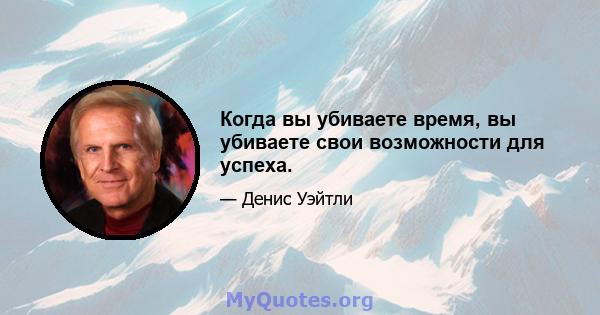 Когда вы убиваете время, вы убиваете свои возможности для успеха.

— Денис Уэйтли

MyQuotes.org